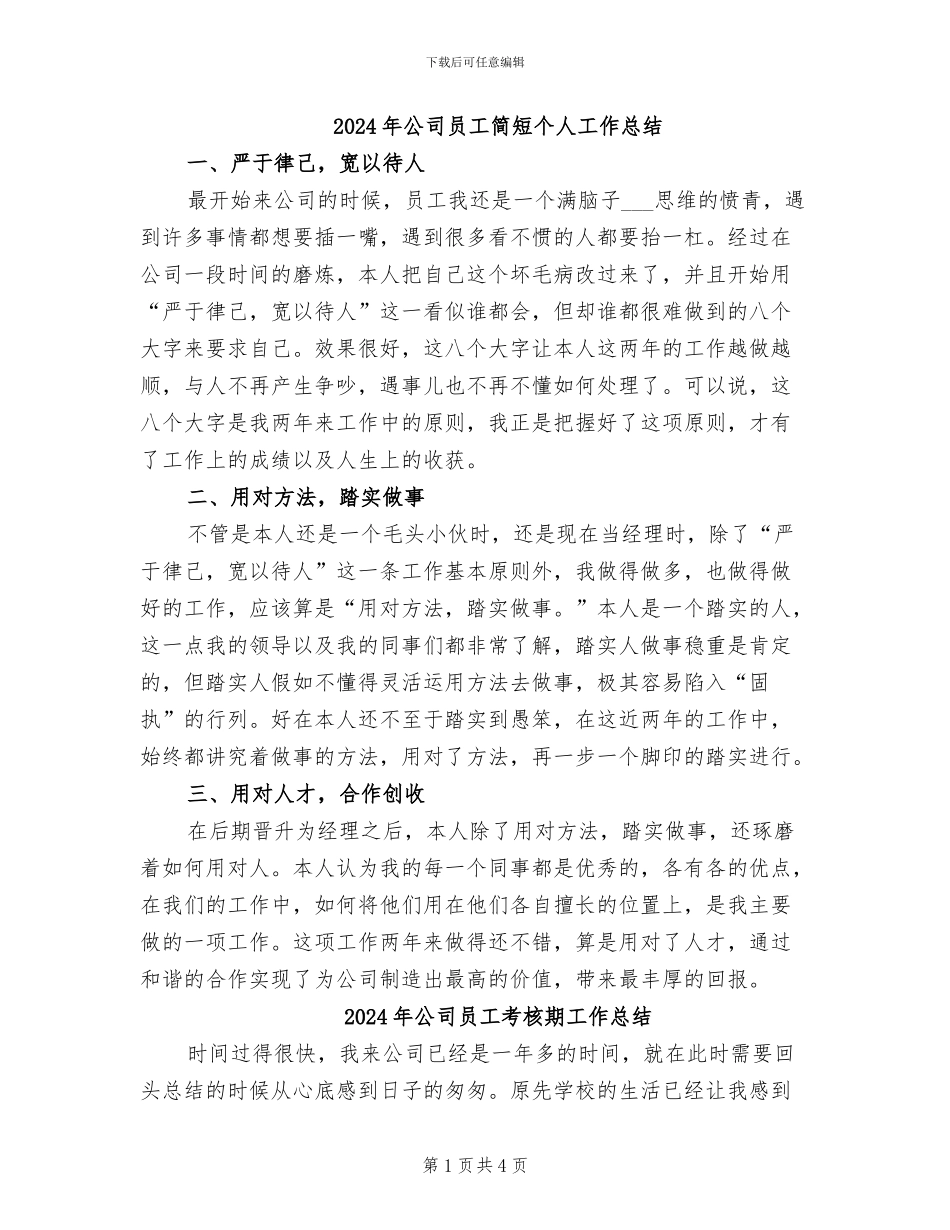 下载后可任意编辑

2024年公司员工简短个人工作总结

一、严于律己，宽以待人

最开始来公司的时候，员工我还是一个满脑子___思维的愤青，遇到许多事情都想要插一嘴，遇到很多看不惯的人都要抬一杠。经过在公司一段时间的磨炼，本人把自己这个坏毛病改过来了，并且开始用“严于律己，宽以待人”这一看似谁都会，但却谁都很难做到的八个大字来要求自己。效果很好，这八个大字让本人这两年的工作越做越顺，与人不再产生争吵，遇事儿也不再不懂如何处理了。可以说，这八个大字是我两年来工作中的原则，我正是把握好了这项原则，才有了工作上的成绩以及人生上的收获。

二、用对方法，踏实做事

不管是本人还是一个毛头小伙时，还是现在当经理时，除了“严于律己，宽以待人”这一条工作基本原则外，我做得做多，也做得做好的工作，应该算是“用对方法，踏实做事。”本人是一个踏实的人，这一点我的领导以及我的同事们都非常了解，踏实人做事稳重是肯定的，但踏实人假如不懂得灵活运用方法去做事，极其容易陷入“固执”的行列。好在本人还不至于踏实到愚笨，在这近两年的工作中，始终都讲究着做事的方法，用对了方法，再一步一个脚印的踏实进行。

三、用对人才，合作创收

在后期晋升为经理之后，本人除了用对方法，踏实做事，还琢磨着如何用对人。本人认为我的每一个同事都是优秀的，各有各的优点，在我们的工作中，如何将他们用在他们各自擅长的位置上，是我主要做的一项工作。这项工作两年来做得还不错，算是用对了人才，通过和谐的合作实现了为公司制造出最高的价值，带来最丰厚的回报。

2024年公司员工考核期工作总结

时间过得很快，我来公司已经是一年多的时间，就在此时需要回头总结的时候从心底感到日子的匆匆。原先学校的生活已经让我感到

第1页共4页